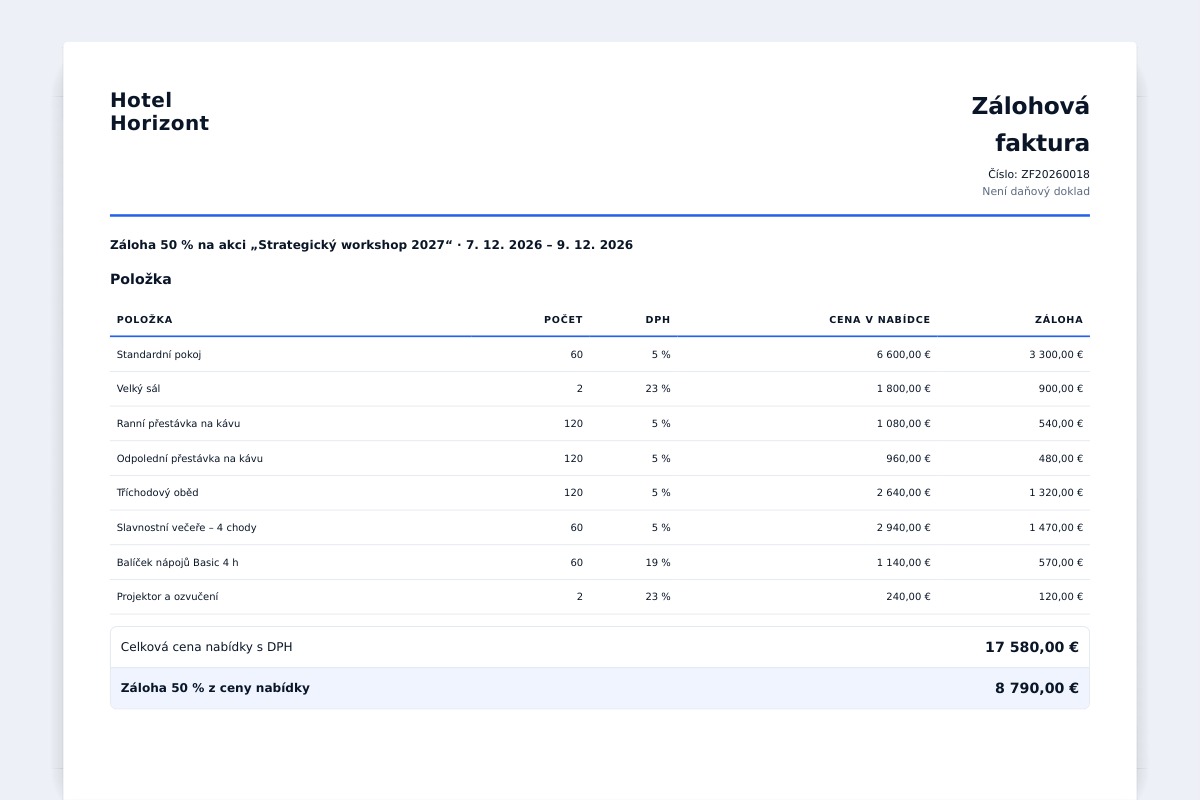 Hotel
Horizont

Zálohová faktura
Číslo: ZF20260018
Není daňový doklad

Záloha 50 % na akci „Strategický workshop 2027“ · 7. 12. 2026 – 9. 12. 2026

Položka

| POLOŽKA | POČET | DPH | CENA V NABÍDCE | ZÁLOHA |
|---|---|---|---|---|
| Standardní pokoj | 60 | 5 % | 6 600,00 € | 3 300,00 € |
| Velký sál | 2 | 23 % | 1 800,00 € | 900,00 € |
| Ranní přestávka na kávu | 120 | 5 % | 1 080,00 € | 540,00 € |
| Odpolední přestávka na kávu | 120 | 5 % | 960,00 € | 480,00 € |
| Tříchodový oběd | 120 | 5 % | 2 640,00 € | 1 320,00 € |
| Slavnostní večeře – 4 chody | 60 | 5 % | 2 940,00 € | 1 470,00 € |
| Balíček nápojů Basic 4 h | 60 | 19 % | 1 140,00 € | 570,00 € |
| Projektor a ozvučení | 2 | 23 % | 240,00 € | 120,00 € |

Celková cena nabídky s DPH 17 580,00 €

Záloha 50 % z ceny nabídky 8 790,00 €